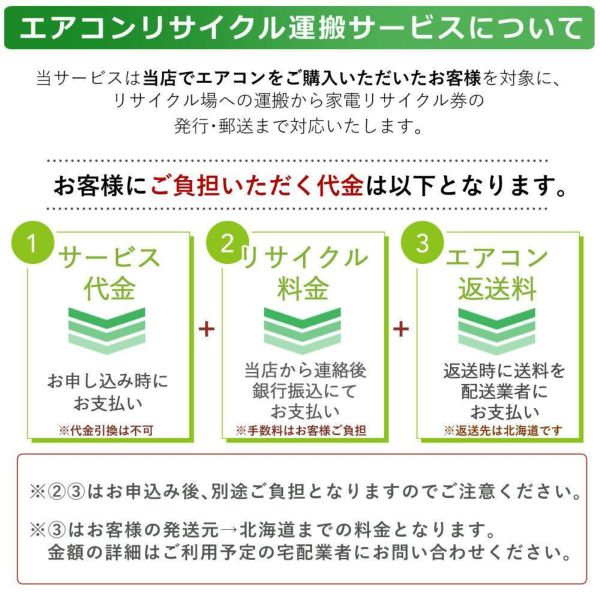 エアコンリサイクル運搬サービスについて

当サービスは当店でエアコンをご購入いただいたお客様を対象に、リサイクル場への運搬から家電リサイクル券の発行･郵送まで対応いたします。

お客様にご負担いただく代金は以下となります。

1
サービス代金
お申し込み時にお支払い
※代金引換は不可

+

2
リサイクル料金
当店から連絡後銀行振込にてお支払い
※手数料はお客様ご負担

+

3
エアコン返送料
返送時に送料を配送業者にお支払い
※返送先は北海道です

※②③はお申込み後、別途ご負担となりますのでご注意ください。

※③はお客様の発送元→北海道までの料金となります。
金額の詳細はご利用予定の宅配業者にお問い合わせください。